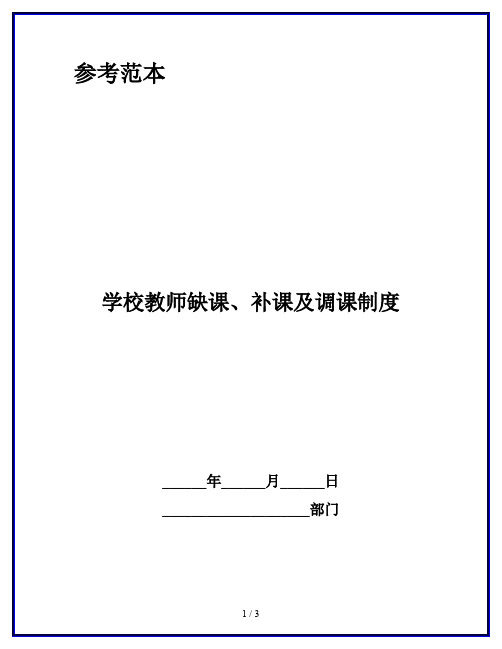 参考范本

学校教师缺课、补课及调课制度

______年______月______日

____________________部门

1 / 3